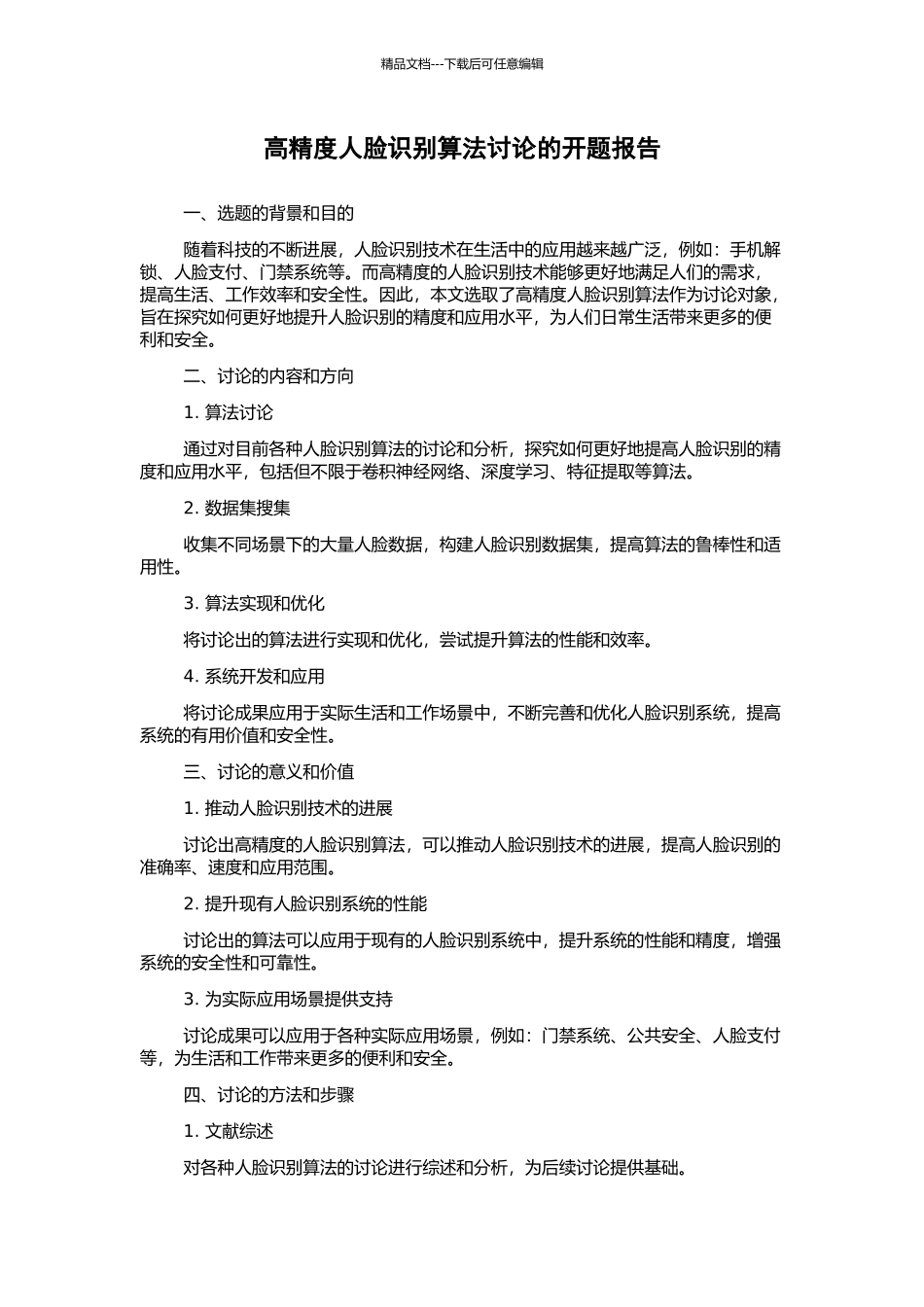 精品文档---下载后可任意编辑

高精度人脸识别算法讨论的开题报告

一、选题的背景和目的

随着科技的不断进展，人脸识别技术在生活中的应用越来越广泛，例如：手机解锁、人脸支付、门禁系统等。而高精度的人脸识别技术能够更好地满足人们的需求，提高生活、工作效率和安全性。因此，本文选取了高精度人脸识别算法作为讨论对象，旨在探究如何更好地提升人脸识别的精度和应用水平，为人们日常生活带来更多的便利和安全。

二、讨论的内容和方向

1. 算法讨论

通过对目前各种人脸识别算法的讨论和分析，探究如何更好地提高人脸识别的精度和应用水平，包括但不限于卷积神经网络、深度学习、特征提取等算法。

2. 数据集搜集

收集不同场景下的大量人脸数据，构建人脸识别数据集，提高算法的鲁棒性和适用性。

3. 算法实现和优化

将讨论出的算法进行实现和优化，尝试提升算法的性能和效率。

4. 系统开发和应用

将讨论成果应用于实际生活和工作场景中，不断完善和优化人脸识别系统，提高系统的有用价值和安全性。

三、讨论的意义和价值

1. 推动人脸识别技术的进展

讨论出高精度的人脸识别算法，可以推动人脸识别技术的进展，提高人脸识别的准确率、速度和应用范围。

2. 提升现有人脸识别系统的性能

讨论出的算法可以应用于现有的人脸识别系统中，提升系统的性能和精度，增强系统的安全性和可靠性。

3. 为实际应用场景提供支持

讨论成果可以应用于各种实际应用场景，例如：门禁系统、公共安全、人脸支付等，为生活和工作带来更多的便利和安全。

四、讨论的方法和步骤

1. 文献综述

对各种人脸识别算法的讨论进行综述和分析，为后续讨论提供基础。